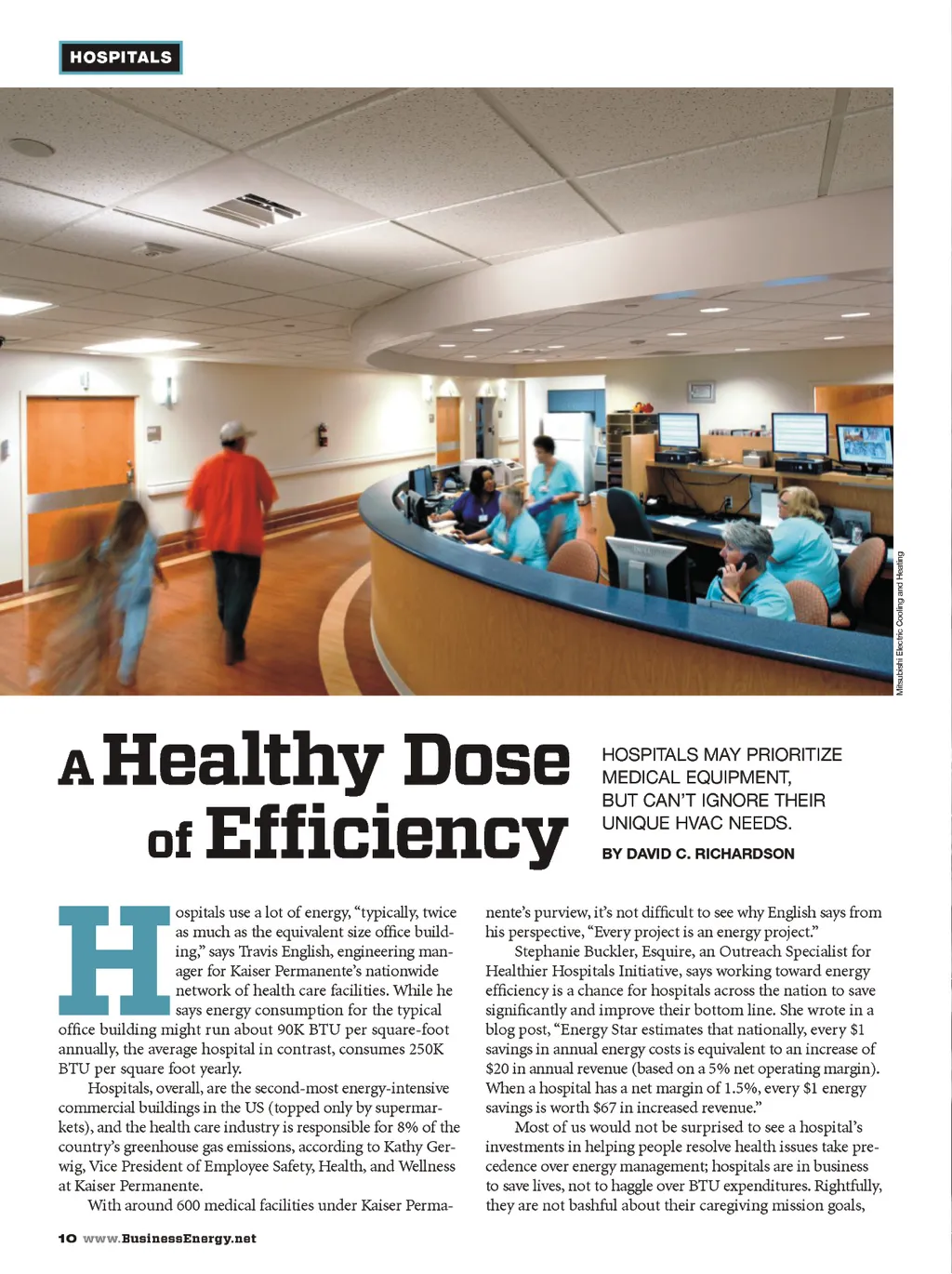 HOSPITALS

Mitsubishi Electric Cooling and Heating

A Healthy Dose of Efficiency

HOSPITALS MAY PRIORITIZE MEDICAL EQUIPMENT, BUT CAN'T IGNORE THEIR UNIQUE HVAC NEEDS.

BY DAVID C. RICHARDSON

Hospitals use a lot of energy, "typically, twice as much as the equivalent size office building," says Travis English, engineering manager for Kaiser Permanente's nationwide network of health care facilities. While he says energy consumption for the typical office building might run about 90K BTU per square-foot annually, the average hospital in contrast, consumes 250K BTU per square foot yearly.

Hospitals, overall, are the second-most energy-intensive commercial buildings in the US (topped only by supermarkets), and the health care industry is responsible for 8% of the country's greenhouse gas emissions, according to Kathy Gerwig, Vice President of Employee Safety, Health, and Wellness at Kaiser Permanente.

With around 600 medical facilities under Kaiser Permanente's purview, it's not difficult to see why English says from his perspective, "Every project is an energy project."

Stephanie Buckler, Esquire, an Outreach Specialist for Healthier Hospitals Initiative, says working toward energy efficiency is a chance for hospitals across the nation to save significantly and improve their bottom line. She wrote in a blog post, "Energy Star estimates that nationally, every $1 savings in annual energy costs is equivalent to an increase of $20 in annual revenue (based on a 5% net operating margin). When a hospital has a net margin of 1.5%, every $1 energy savings is worth $67 in increased revenue."

Most of us would not be surprised to see a hospital's investments in helping people resolve health issues take precedence over energy management; hospitals are in business to save lives, not to haggle over BTU expenditures. Rightfully, they are not bashful about their caregiving mission goals,

10 www.BusinessEnergy.net